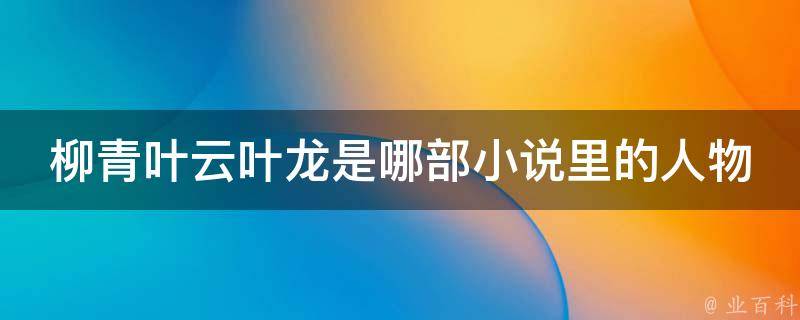 柳青叶云叶龙是哪部小说里的人物

@ 业百科